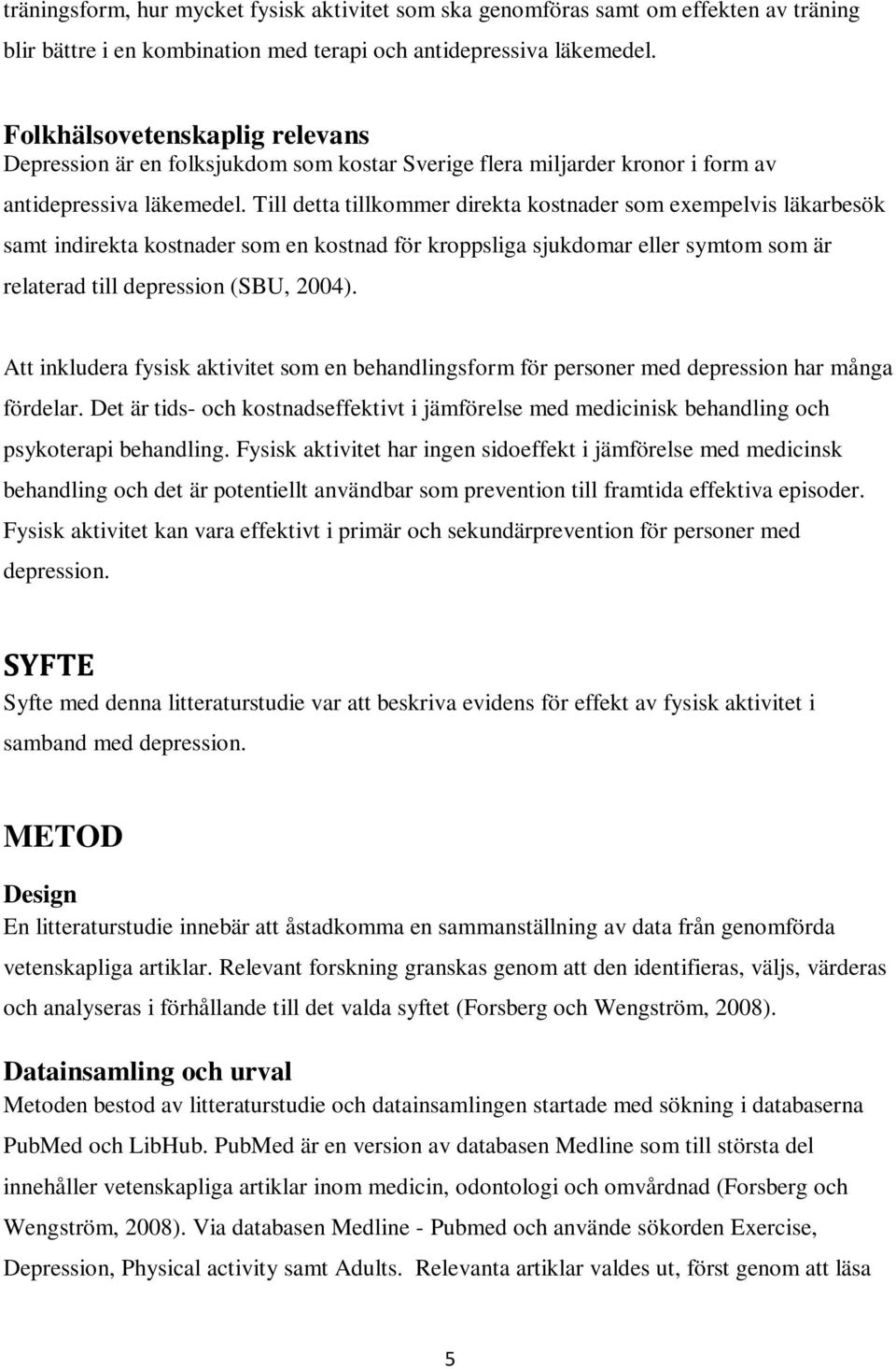 träningsform, hur mycket fysisk aktivitet som ska genomföras samt om effekten av träning blir bättre i en kombination med terapi och antidepressiva läkemedel.

Folkhälsovetenskaplig relevans
Depression är en folksjukdom som kostar Sverige flera miljarder kronor i form av antidepressiva läkemedel. Till detta tillkommer direkta kostnader som exempelvis läkarbesök samt indirekta kostnader som en kostnad för kroppsliga sjukdomar eller symtom som är relaterad till depression (SBU, 2004).

Att inkludera fysisk aktivitet som en behandlingsform för personer med depression har många fördelar. Det är tids- och kostnadseffektivt i jämförelse med medicinisk behandling och psykoterapi behandling. Fysisk aktivitet har ingen sidoeffekt i jämförelse med medicinsk behandling och det är potentiellt användbar som prevention till framtida effektiva episoder. Fysisk aktivitet kan vara effektivt i primär och sekundärprevention för personer med depression.

SYFTE
Syfte med denna litteraturstudie var att beskriva evidens för effekt av fysisk aktivitet i samband med depression.

METOD
Design
En litteraturstudie innebär att åstadkomma en sammanställning av data från genomförda vetenskapliga artiklar. Relevant forskning granskas genom att den identifieras, väljs, värderas och analyseras i förhållande till det valda syftet (Forsberg och Wengström, 2008).

Datainsamling och urval
Metoden bestod av litteraturstudie och datainsamlingen startade med sökning i databaserna PubMed och LibHub. PubMed är en version av databasen Medline som till största del innehåller vetenskapliga artiklar inom medicin, odontologi och omvårdnad (Forsberg och Wengström, 2008). Via databasen Medline - Pubmed och använde sökorden Exercise, Depression, Physical activity samt Adults. Relevanta artiklar valdes ut, först genom att läsa

5